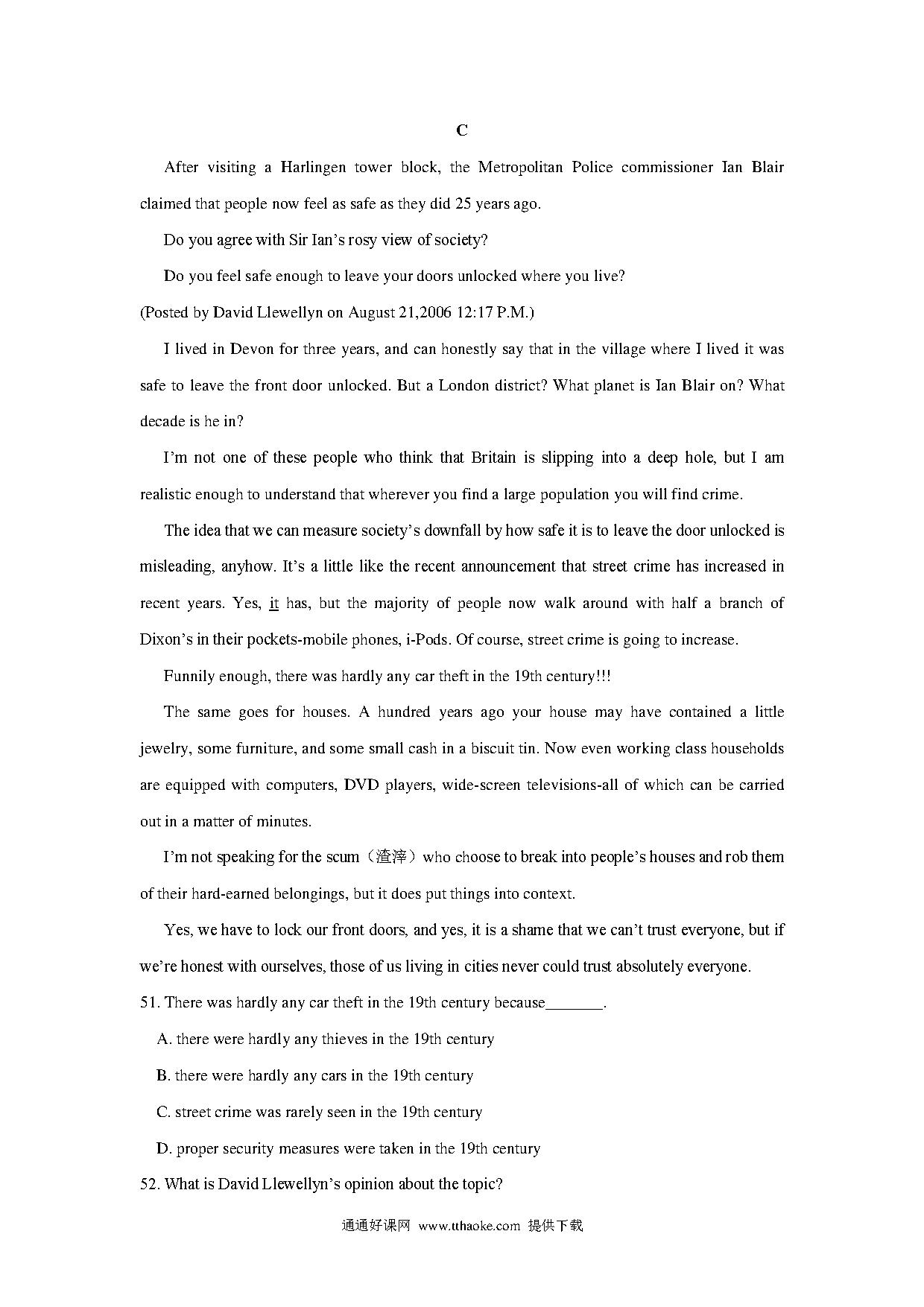 C

After visiting a Harlingen tower block, the Metropolitan Police commissioner Ian Blair claimed that people now feel as safe as they did 25 years ago.

Do you agree with Sir Ian's rosy view of society?

Do you feel safe enough to leave your doors unlocked where you live?

(Posted by David Llewellyn on August 21,2006 12:17 P.M.)

I lived in Devon for three years, and can honestly say that in the village where I lived it was safe to leave the front door unlocked. But a London district? What planet is Ian Blair on? What decade is he in?

I'm not one of these people who think that Britain is slipping into a deep hole, but I am realistic enough to understand that wherever you find a large population you will find crime.

The idea that we can measure society's downfall by how safe it is to leave the door unlocked is misleading, anyhow. It's a little like the recent announcement that street crime has increased in recent years. Yes, it has, but the majority of people now walk around with half a branch of Dixon's in their pockets-mobile phones, i-Pods. Of course, street crime is going to increase.

Funnily enough, there was hardly any car theft in the 19th century!!!

The same goes for houses. A hundred years ago your house may have contained a little jewelry, some furniture, and some small cash in a biscuit tin. Now even working class households are equipped with computers, DVD players, wide-screen televisions-all of which can be carried out in a matter of minutes.

I'm not speaking for the scum（渣滓）who choose to break into people's houses and rob them of their hard-earned belongings, but it does put things into context.

Yes, we have to lock our front doors, and yes, it is a shame that we can't trust everyone, but if we're honest with ourselves, those of us living in cities never could trust absolutely everyone.

51. There was hardly any car theft in the 19th century because_______.

A. there were hardly any thieves in the 19th century

B. there were hardly any cars in the 19th century

C. street crime was rarely seen in the 19th century

D. proper security measures were taken in the 19th century

52. What is David Llewellyn's opinion about the topic?

通通好课网 www.tthaoke.com 提供下载